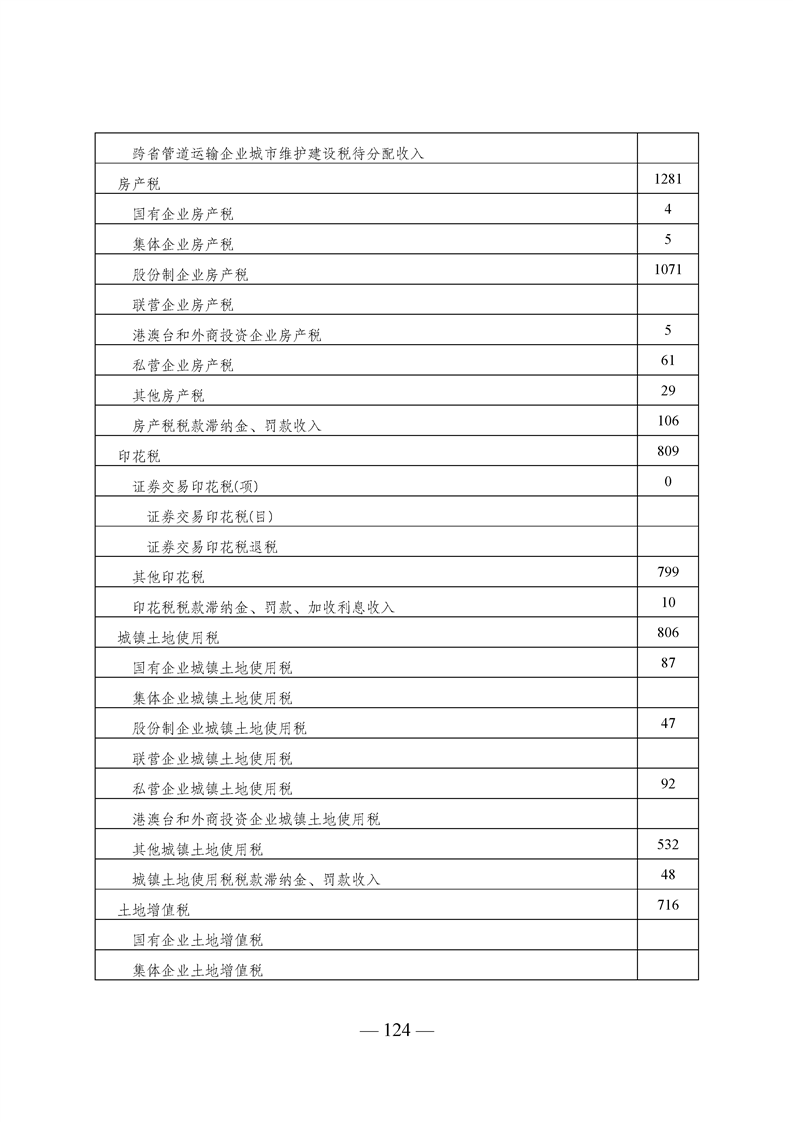 | | |
|---|---|
| 跨省管道运输企业城市维护建设税待分配收入 | |
| 房产税 | 1281 |
| 国有企业房产税 | 4 |
| 集体企业房产税 | 5 |
| 股份制企业房产税 | 1071 |
| 联营企业房产税 | |
| 港澳台和外商投资企业房产税 | 5 |
| 私营企业房产税 | 61 |
| 其他房产税 | 29 |
| 房产税税款滞纳金、罚款收入 | 106 |
| 印花税 | 809 |
| 证券交易印花税(项) | 0 |
| 证券交易印花税(目) | |
| 证券交易印花税退税 | |
| 其他印花税 | 799 |
| 印花税税款滞纳金、罚款、加收利息收入 | 10 |
| 城镇土地使用税 | 806 |
| 国有企业城镇土地使用税 | 87 |
| 集体企业城镇土地使用税 | |
| 股份制企业城镇土地使用税 | 47 |
| 联营企业城镇土地使用税 | |
| 私营企业城镇土地使用税 | 92 |
| 港澳台和外商投资企业城镇土地使用税 | |
| 其他城镇土地使用税 | 532 |
| 城镇土地使用税税款滞纳金、罚款收入 | 48 |
| 土地增值税 | 716 |
| 国有企业土地增值税 | |
| 集体企业土地增值税 | |

— 124 —